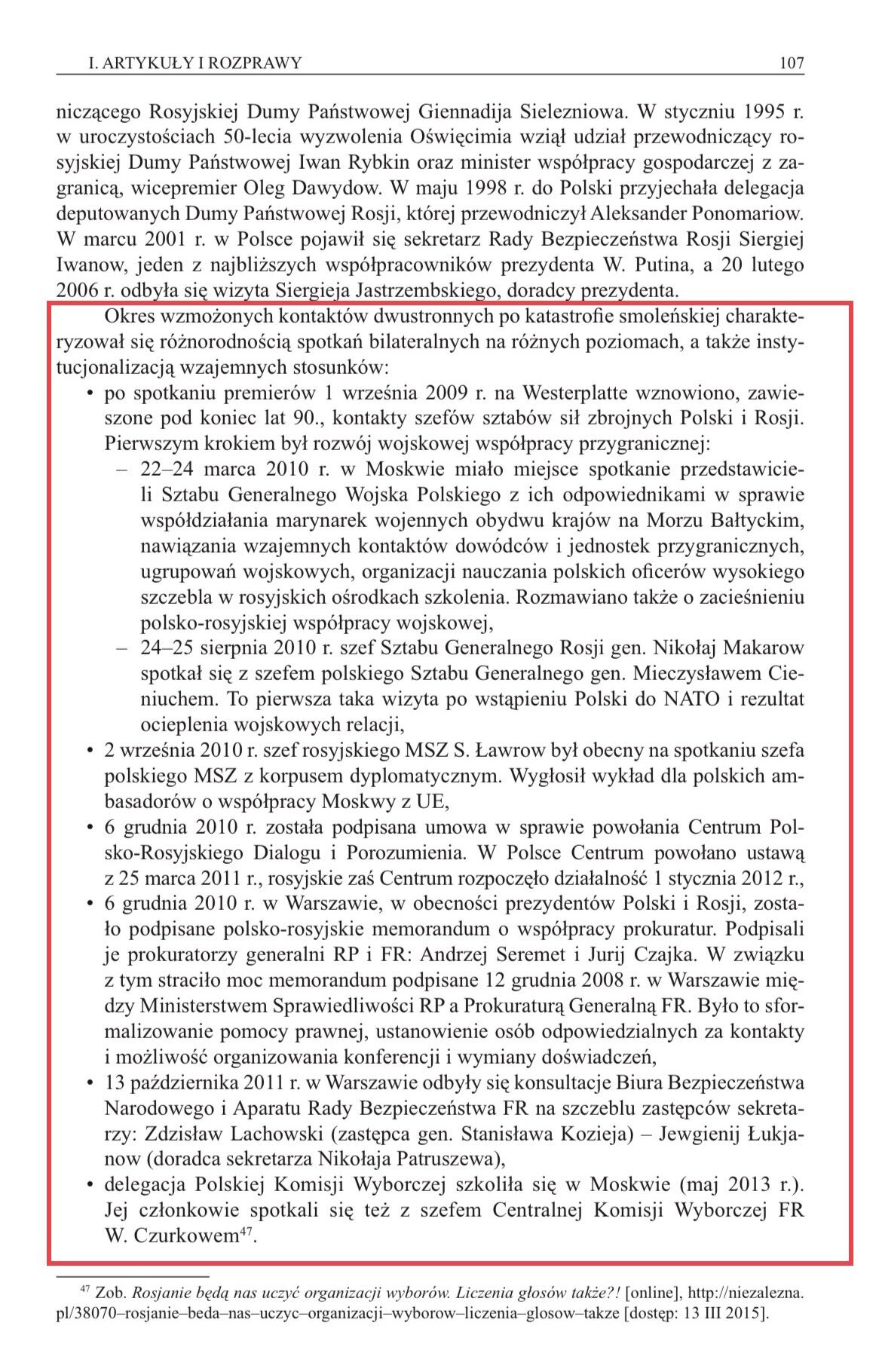 I. ARTYKUŁY I ROZPRAWY 107

niczącego Rosyjskiej Dumy Państwowej Giennadija Sielezniowa. W styczniu 1995 r. w uroczystościach 50-lecia wyzwolenia Oświęcimia wziął udział przewodniczący rosyjskiej Dumy Państwowej Iwan Rybkin oraz minister współpracy gospodarczej z zagranicą, wicepremier Oleg Dawydow. W maju 1998 r. do Polski przyjechała delegacja deputowanych Dumy Państwowej Rosji, której przewodniczył Aleksander Ponomariow. W marcu 2001 r. w Polsce pojawił się sekretarz Rady Bezpieczeństwa Rosji Siergiej Iwanow, jeden z najbliższych współpracowników prezydenta W. Putina, a 20 lutego 2006 r. odbyła się wizyta Siergieja Jastrzembskiego, doradcy prezydenta.

Okres wzmożonych kontaktów dwustronnych po katastrofie smoleńskiej charakteryzował się różnorodnością spotkań bilateralnych na różnych poziomach, a także instytucjonalizacją wzajemnych stosunków:

• po spotkaniu premierów 1 września 2009 r. na Westerplatte wznowiono, zawieszone pod koniec lat 90., kontakty szefów sztabów sił zbrojnych Polski i Rosji. Pierwszym krokiem był rozwój wojskowej współpracy przygranicznej:
– 22–24 marca 2010 r. w Moskwie miało miejsce spotkanie przedstawicieli Sztabu Generalnego Wojska Polskiego z ich odpowiednikami w sprawie współdziałania marynarek wojennych obydwu krajów na Morzu Bałtyckim, nawiązania wzajemnych kontaktów dowódców i jednostek przygranicznych, ugrupowań wojskowych, organizacji nauczania polskich oficerów wysokiego szczebla w rosyjskich ośrodkach szkolenia. Rozmawiano także o zacieśnieniu polsko-rosyjskiej współpracy wojskowej,
– 24–25 sierpnia 2010 r. szef Sztabu Generalnego Rosji gen. Nikołaj Makarow spotkał się z szefem polskiego Sztabu Generalnego gen. Mieczysławem Cieniuchem. To pierwsza taka wizyta po wstąpieniu Polski do NATO i rezultat ocieplenia wojskowych relacji,
• 2 września 2010 r. szef rosyjskiego MSZ S. Ławrow był obecny na spotkaniu szefa polskiego MSZ z korpusem dyplomatycznym. Wygłosił wykład dla polskich ambasadorów o współpracy Moskwy z UE,
• 6 grudnia 2010 r. została podpisana umowa w sprawie powołania Centrum Polsko-Rosyjskiego Dialogu i Porozumienia. W Polsce Centrum powołano ustawą z 25 marca 2011 r., rosyjskie zaś Centrum rozpoczęło działalność 1 stycznia 2012 r.,
• 6 grudnia 2010 r. w Warszawie, w obecności prezydentów Polski i Rosji, zostało podpisane polsko-rosyjskie memorandum o współpracy prokuratur. Podpisali je prokuratorzy generalni RP i FR: Andrzej Seremet i Jurij Czajka. W związku z tym straciło moc memorandum podpisane 12 grudnia 2008 r. w Warszawie między Ministerstwem Sprawiedliwości RP a Prokuraturą Generalną FR. Było to sformalizowanie pomocy prawnej, ustanowienie osób odpowiedzialnych za kontakty i możliwość organizowania konferencji i wymiany doświadczeń,
• 13 października 2011 r. w Warszawie odbyły się konsultacje Biura Bezpieczeństwa Narodowego i Aparatu Rady Bezpieczeństwa FR na szczeblu zastępców sekretarzy: Zdzisław Lachowski (zastępca gen. Stanisława Kozieja) – Jewgienij Łukjanow (doradca sekretarza Nikołaja Patruszewa),
• delegacja Polskiej Komisji Wyborczej szkoliła się w Moskwie (maj 2013 r.). Jej członkowie spotkali się też z szefem Centralnej Komisji Wyborczej FR W. Czurkowem$^{47}$.

$^{47}$ Zob. Rosjanie będą nas uczyć organizacji wyborów. Liczenia głosów także?! [online], http://niezalezna.pl/38070–rosjanie–beda–nas–uczyc–organizacji–wyborow–liczenia–glosow–takze [dostęp: 13 III 2015].